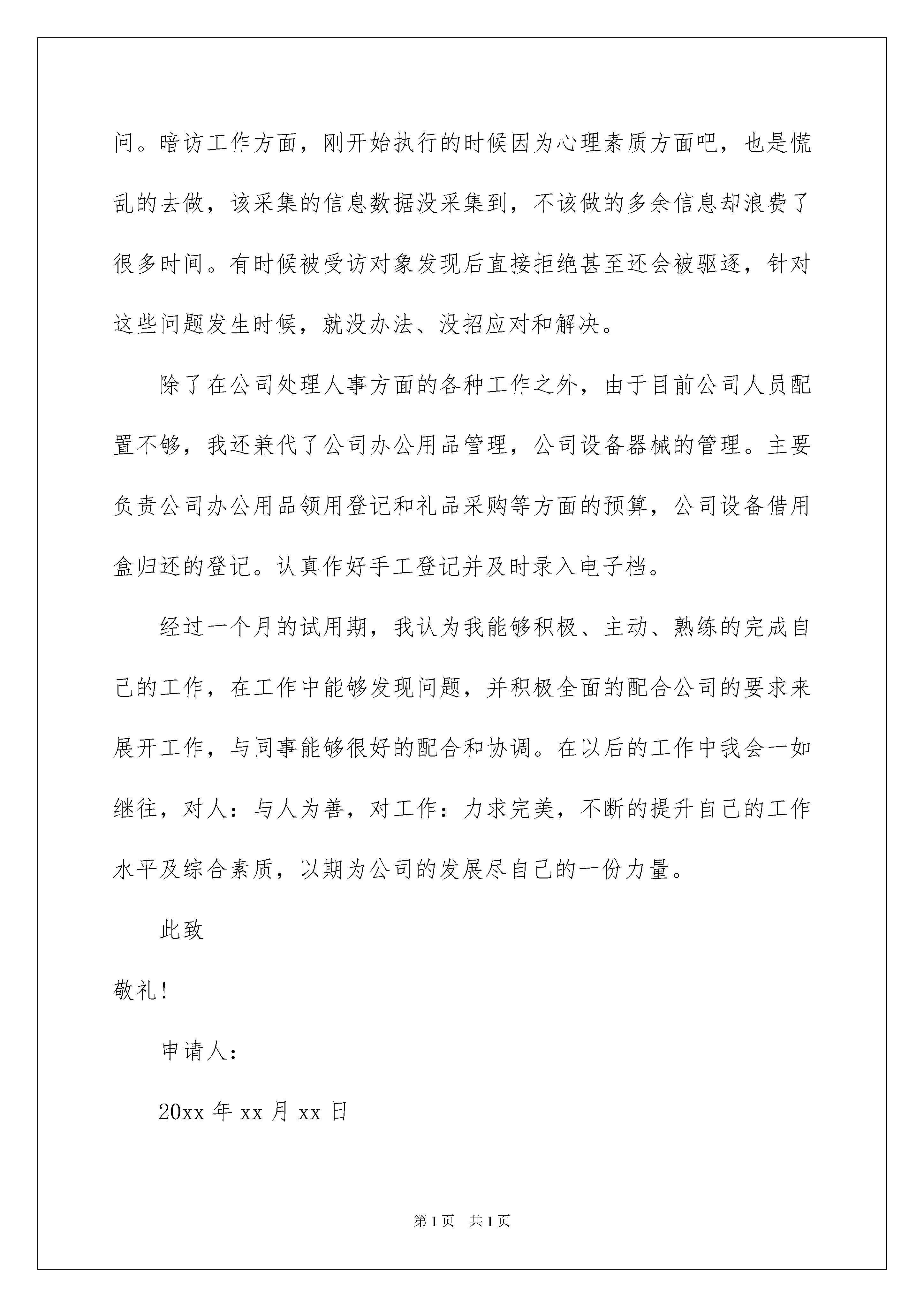 问。暗访工作方面，刚开始执行的时候因为心理素质方面吧，也是慌乱的去做，该采集的信息数据没采集到，不该做的多余信息却浪费了很多时间。有时候被受访对象发现后直接拒绝甚至还会被驱逐，针对这些问题发生时候，就没办法、没招应对和解决。

除了在公司处理人事方面的各种工作之外，由于目前公司人员配置不够，我还兼代了公司办公用品管理，公司设备器械的管理。主要负责公司办公用品领用登记和礼品采购等方面的预算，公司设备借用盒归还的登记。认真作好手工登记并及时录入电子档。

经过一个月的试用期，我认为我能够积极、主动、熟练的完成自己的工作，在工作中能够发现问题，并积极全面的配合公司的要求来展开工作，与同事能够很好的配合和协调。在以后的工作中我会一如继往，对人：与人为善，对工作：力求完美，不断的提升自己的工作水平及综合素质，以期为公司的发展尽自己的一份力量。

此致

敬礼!

申请人：

20xx 年 xx 月 xx 日

第 1 页 共 1 页